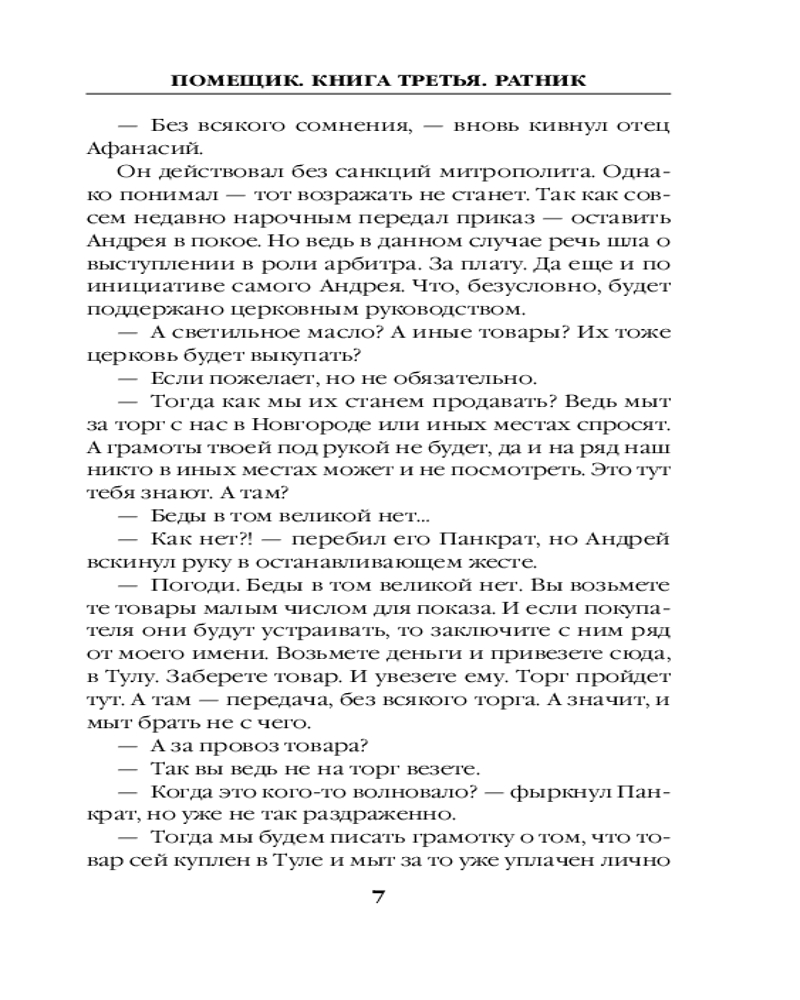 ПОМЕЩИК. КНИГА ТРЕТЬЯ. РАТНИК

— Без всякого сомнения, — вновь кивнул отец Афанасий.

Он действовал без санкций митрополита. Однако понимал — тот возражать не станет. Так как совсем недавно нарочным передал приказ — оставить Андрея в покое. Но ведь в данном случае речь шла о выступлении в роли арбитра. За плату. Да еще и по инициативе самого Андрея. Что, безусловно, будет поддержано церковным руководством.

— А светильное масло? А иные товары? Их тоже церковь будет выкупать?

— Если пожелает, но не обязательно.

— Тогда как мы их станем продавать? Ведь мыт за торг с нас в Новгороде или иных местах спросят. А грамоты твоей под рукой не будет, да и на ряд наш никто в иных местах может и не посмотреть. Это тут тебя знают. А там?

— Беды в том великой нет...

— Как нет?! — перебил его Панкрат, но Андрей вскинул руку в останавливающем жесте.

— Погоди. Беды в том великой нет. Вы возьмете те товары малым числом для показа. И если покупателя они будут устраивать, то заключите с ним ряд от моего имени. Возьмете деньги и привезете сюда, в Тулу. Заберете товар. И увезете ему. Торг пройдет тут. А там — передача, без всякого торга. А значит, и мыт брать не с чего.

— А за провоз товара?

— Так вы ведь не на торг везете.

— Когда это кого-то волновало? — фыркнул Панкрат, но уже не так раздраженно.

— Тогда мы будем писать грамотку о том, что товар сей куплен в Туле и мыт за то уже уплачен лично

7